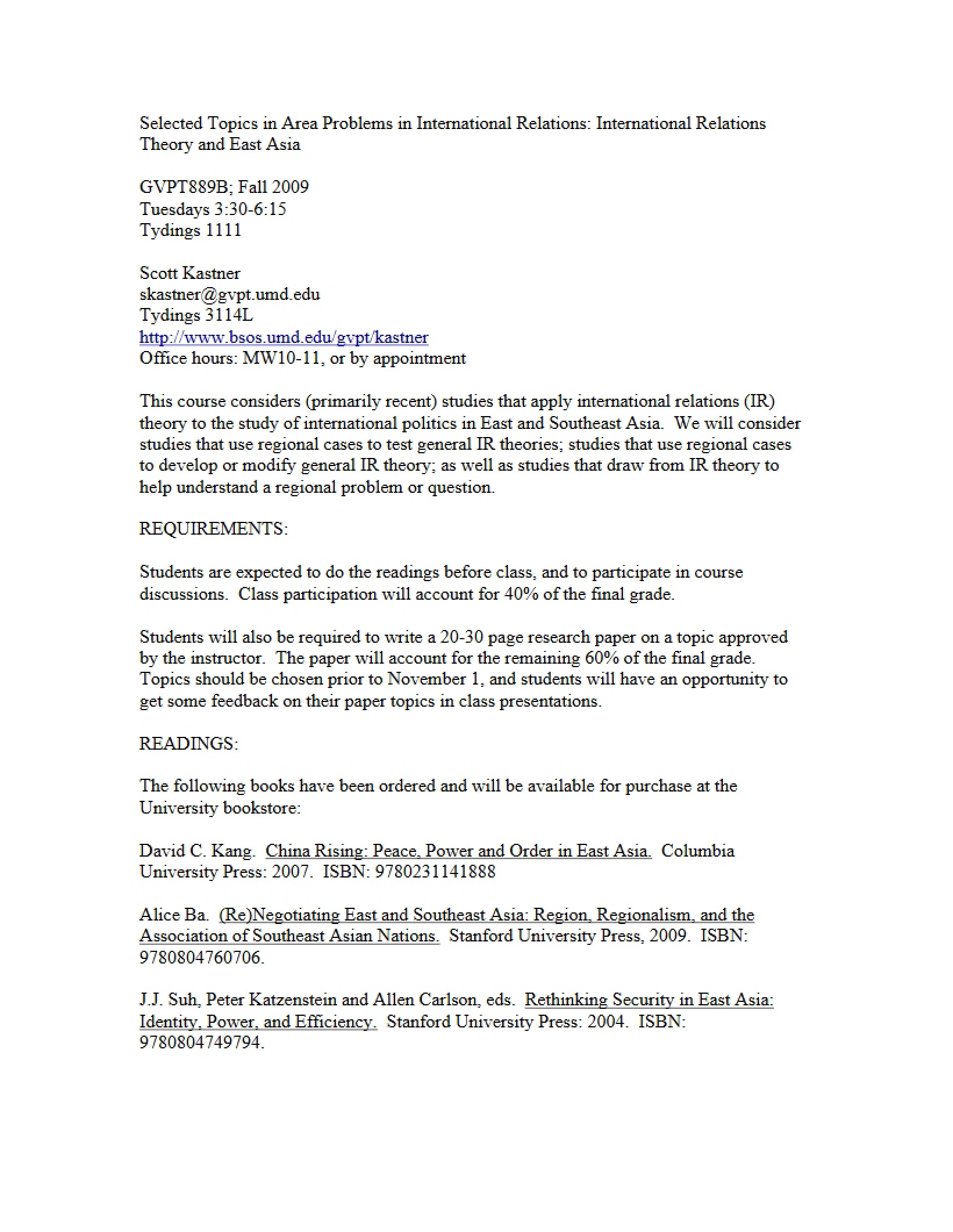 Selected Topics in Area Problems in International Relations: International Relations Theory and East Asia

GVPT889B; Fall 2009
Tuesdays 3:30-6:15
Tydings 1111

Scott Kastner
skastner@gvpt.umd.edu
Tydings 3114L
http://www.bsos.umd.edu/gvpt/kastner
Office hours: MW10-11, or by appointment

This course considers (primarily recent) studies that apply international relations (IR) theory to the study of international politics in East and Southeast Asia. We will consider studies that use regional cases to test general IR theories; studies that use regional cases to develop or modify general IR theory; as well as studies that draw from IR theory to help understand a regional problem or question.

REQUIREMENTS:

Students are expected to do the readings before class, and to participate in course discussions. Class participation will account for 40% of the final grade.

Students will also be required to write a 20-30 page research paper on a topic approved by the instructor. The paper will account for the remaining 60% of the final grade. Topics should be chosen prior to November 1, and students will have an opportunity to get some feedback on their paper topics in class presentations.

READINGS:

The following books have been ordered and will be available for purchase at the University bookstore:

David C. Kang. China Rising: Peace, Power and Order in East Asia. Columbia University Press: 2007. ISBN: 9780231141888

Alice Ba. (Re)Negotiating East and Southeast Asia: Region, Regionalism, and the Association of Southeast Asian Nations. Stanford University Press, 2009. ISBN: 9780804760706.

J.J. Suh, Peter Katzenstein and Allen Carlson, eds. Rethinking Security in East Asia: Identity, Power, and Efficiency. Stanford University Press: 2004. ISBN: 9780804749794.